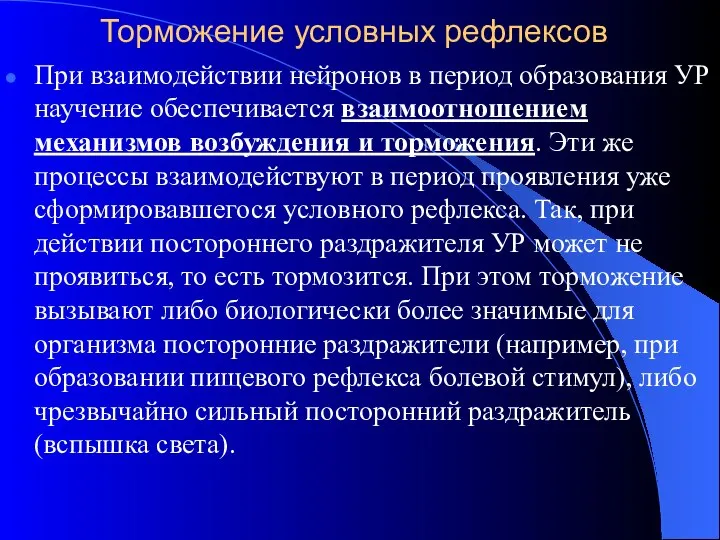 Торможение условных рефлексов

При взаимодействии нейронов в период образования УР научение обеспечивается взаимоотношением механизмов возбуждения и торможения. Эти же процессы взаимодействуют в период проявления уже сформировавшегося условного рефлекса. Так, при действии постороннего раздражителя УР может не проявиться, то есть тормозится. При этом торможение вызывают либо биологически более значимые для организма посторонние раздражители (например, при образовании пищевого рефлекса болевой стимул), либо чрезвычайно сильный посторонний раздражитель (вспышка света).